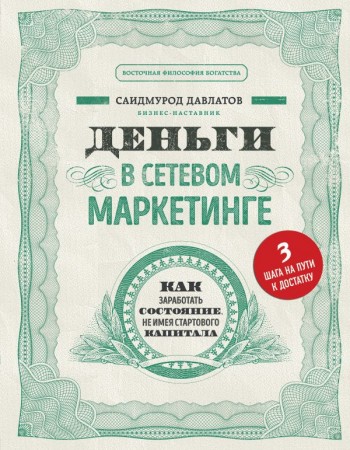 ВОСТОЧНАЯ ФИЛОСОФИЯ БОГАТСТВА

САИДМУРОД ДАВЛАТОВ
БИЗНЕС-НАСТАВНИК

ДЕНЬГИ
В СЕТЕВОМ МАРКЕТИНГЕ

3
ШАГА НА ПУТИ К ДОСТАТКУ

КАК
ЗАРАБОТАТЬ
СОСТОЯНИЕ,
НЕ ИМЕЯ СТАРТОВОГО
КАПИТАЛА